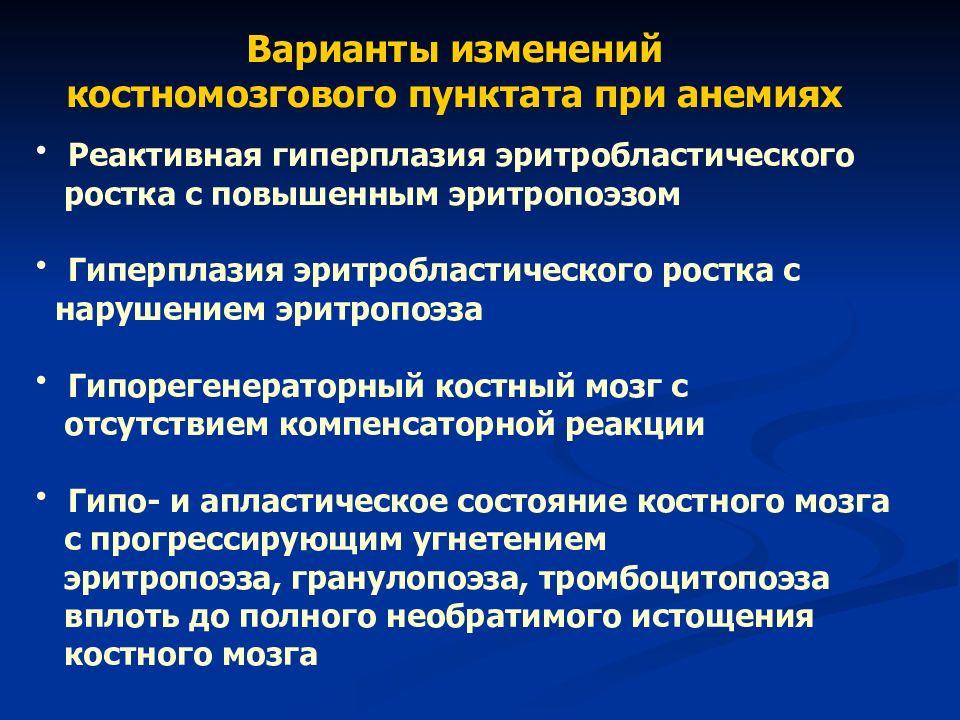 Варианты изменений костномозгового пунктата при анемиях

• Реактивная гиперплазия эритробластического ростка с повышенным эритропоэзом

• Гиперплазия эритробластического ростка с нарушением эритропоэза

• Гипорегенераторный костный мозг с отсутствием компенсаторной реакции

• Гипо- и апластическое состояние костного мозга с прогрессирующим угнетением эритропоэза, гранулопоэза, тромбоцитопоэза вплоть до полного необратимого истощения костного мозга